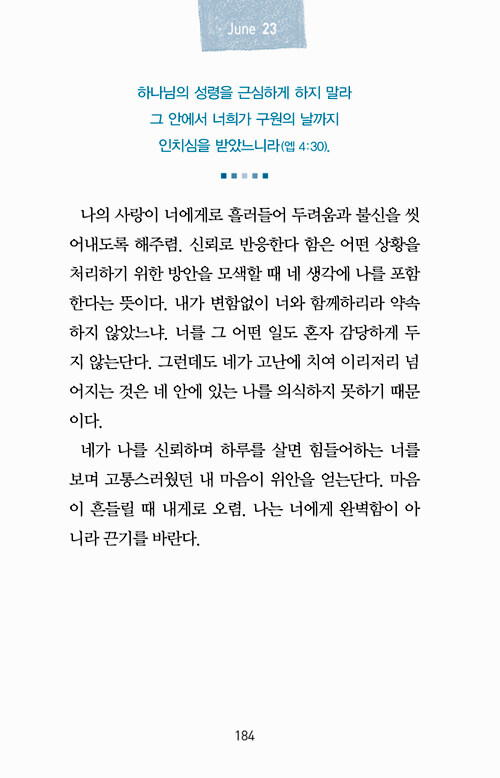 June 23

하나님의 성령을 근심하게 하지 말라
그 안에서 너희가 구원의 날까지
인치심을 받았느니라(엡 4:30).

나의 사랑이 너에게로 흘러들어 두려움과 불신을 씻어내도록 해주렴. 신뢰로 반응한다 함은 어떤 상황을 처리하기 위한 방안을 모색할 때 네 생각에 나를 포함한다는 뜻이다. 내가 변함없이 너와 함께하리라 약속하지 않았느냐. 너를 그 어떤 일도 혼자 감당하게 두지 않는단다. 그런데도 네가 고난에 치여 이리저리 넘어지는 것은 네 안에 있는 나를 의식하지 못하기 때문이다.

네가 나를 신뢰하며 하루를 살면 힘들어하는 너를 보며 고통스러웠던 내 마음이 위안을 얻는단다. 마음이 흔들릴 때 내게로 오렴. 나는 너에게 완벽함이 아니라 끈기를 바란다.

184